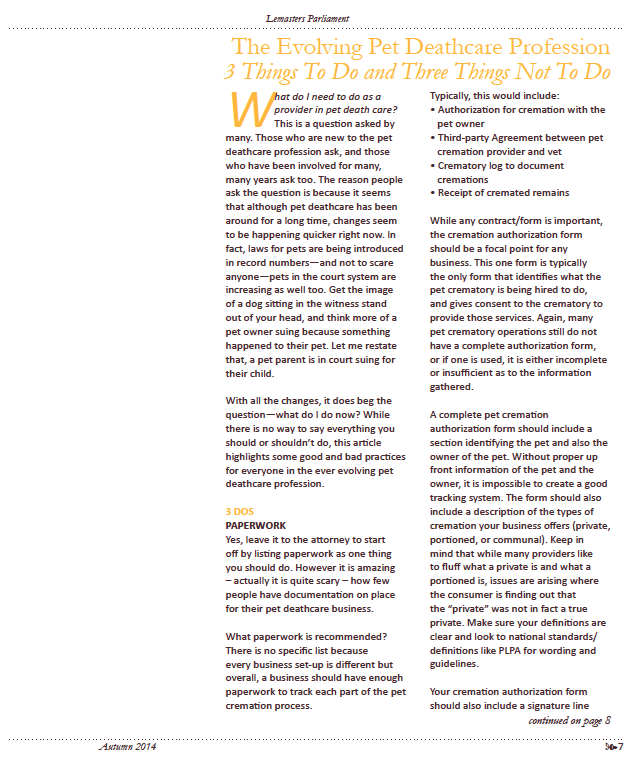 Lemasters Parliament

The Evolving Pet Deathcare Profession
3 Things To Do and Three Things Not To Do

What do I need to do as a provider in pet death care? This is a question asked by many. Those who are new to the pet deathcare profession ask, and those who have been involved for many, many years ask too. The reason people ask the question is because it seems that although pet deathcare has been around for a long time, changes seem to be happening quicker right now. In fact, laws for pets are being introduced in record numbers—and not to scare anyone—pets in the court system are increasing as well too. Get the image of a dog sitting in the witness stand out of your head, and think more of a pet owner suing because something happened to their pet. Let me restate that, a pet parent is in court suing for their child.

With all the changes, it does beg the question—what do I do now? While there is no way to say everything you should or shouldn't do, this article highlights some good and bad practices for everyone in the ever evolving pet deathcare profession.

3 DOS
PAPERWORK
Yes, leave it to the attorney to start off by listing paperwork as one thing you should do. However it is amazing – actually it is quite scary – how few people have documentation on place for their pet deathcare business.

What paperwork is recommended? There is no specific list because every business set-up is different but overall, a business should have enough paperwork to track each part of the pet cremation process.

Typically, this would include:
• Authorization for cremation with the pet owner
• Third-party Agreement between pet cremation provider and vet
• Crematory log to document cremations
• Receipt of cremated remains

While any contract/form is important, the cremation authorization form should be a focal point for any business. This one form is typically the only form that identifies what the pet crematory is being hired to do, and gives consent to the crematory to provide those services. Again, many pet crematory operations still do not have a complete authorization form, or if one is used, it is either incomplete or insufficient as to the information gathered.

A complete pet cremation authorization form should include a section identifying the pet and also the owner of the pet. Without proper up front information of the pet and the owner, it is impossible to create a good tracking system. The form should also include a description of the types of cremation your business offers (private, portioned, or communal). Keep in mind that while many providers like to fluff what a private is and what a portioned is, issues are arising where the consumer is finding out that the "private" was not in fact a true private. Make sure your definitions are clear and look to national standards/ definitions like PLPA for wording and guidelines.

Your cremation authorization form should also include a signature line
continued on page 8

Autumn 2014 7